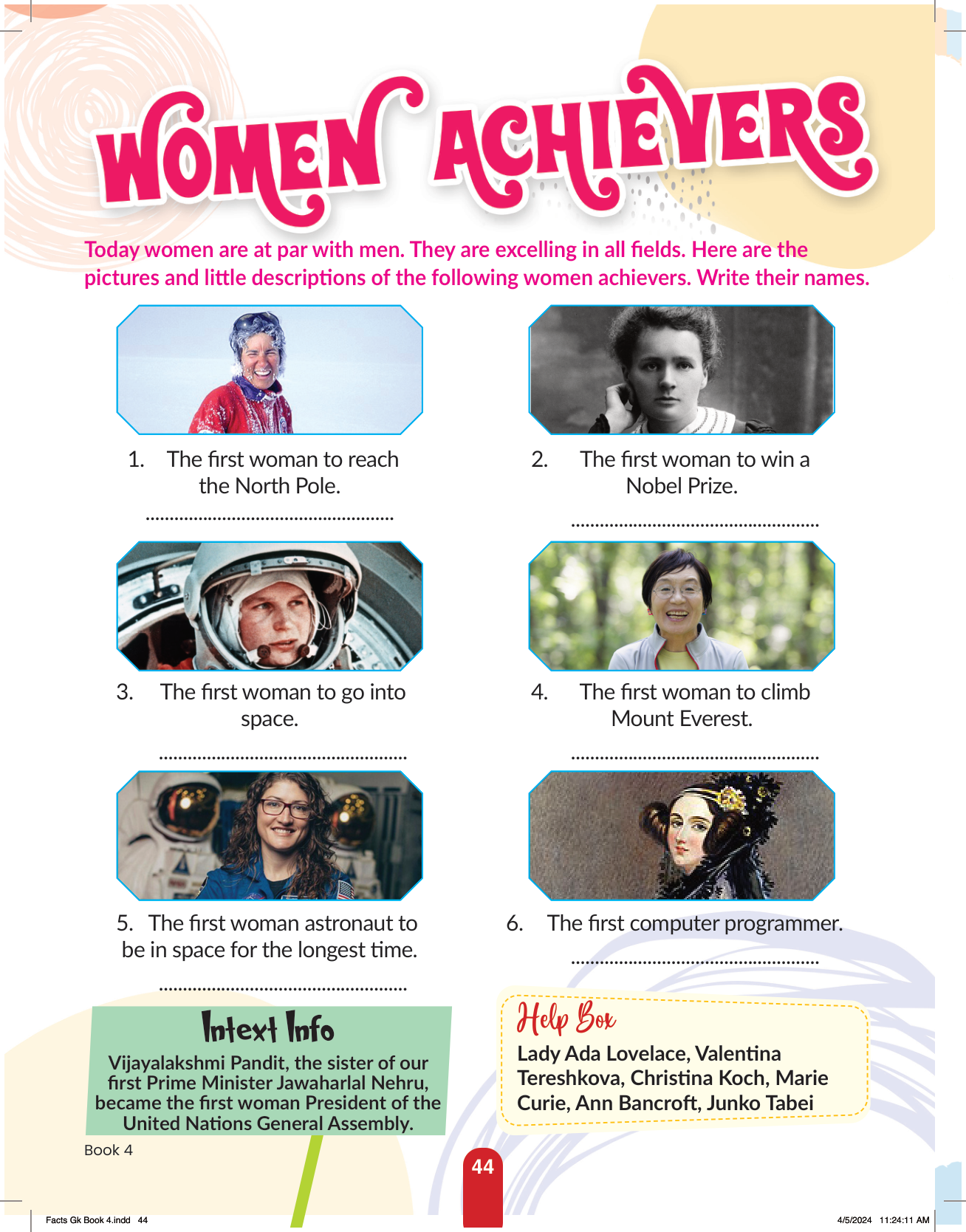 WOMEN ACHIEVERS

Today women are at par with men. They are excelling in all fields. Here are the pictures and little descriptions of the following women achievers. Write their names.

1. The first woman to reach the North Pole.

____

2. The first woman to win a Nobel Prize.

____

3. The first woman to go into space.

____

4. The first woman to climb Mount Everest.

____

5. The first woman astronaut to be in space for the longest time.

____

6. The first computer programmer.

____

Intext Info

Vijayalakshmi Pandit, the sister of our first Prime Minister Jawaharlal Nehru, became the first woman President of the United Nations General Assembly.

Help Box

Lady Ada Lovelace, Valentina Tereshkova, Christina Koch, Marie Curie, Ann Bancroft, Junko Tabei

Book 4

44

Facts Gk Book 4.indd 44

4/5/2024 11:24:11 AM